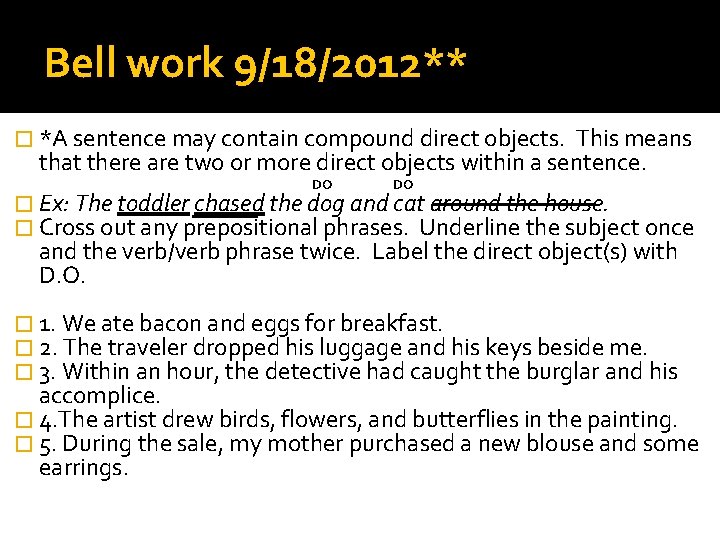 Bell work 9/18/2012**

*A sentence may contain compound direct objects. This means that there are two or more direct objects within a sentence.

DO DO

Ex: The toddler chased the dog and cat around the house.

Cross out any prepositional phrases. Underline the subject once and the verb/verb phrase twice. Label the direct object(s) with D.O.

1. We ate bacon and eggs for breakfast.

2. The traveler dropped his luggage and his keys beside me.

3. Within an hour, the detective had caught the burglar and his accomplice.

4.The artist drew birds, flowers, and butterflies in the painting.

5. During the sale, my mother purchased a new blouse and some earrings.